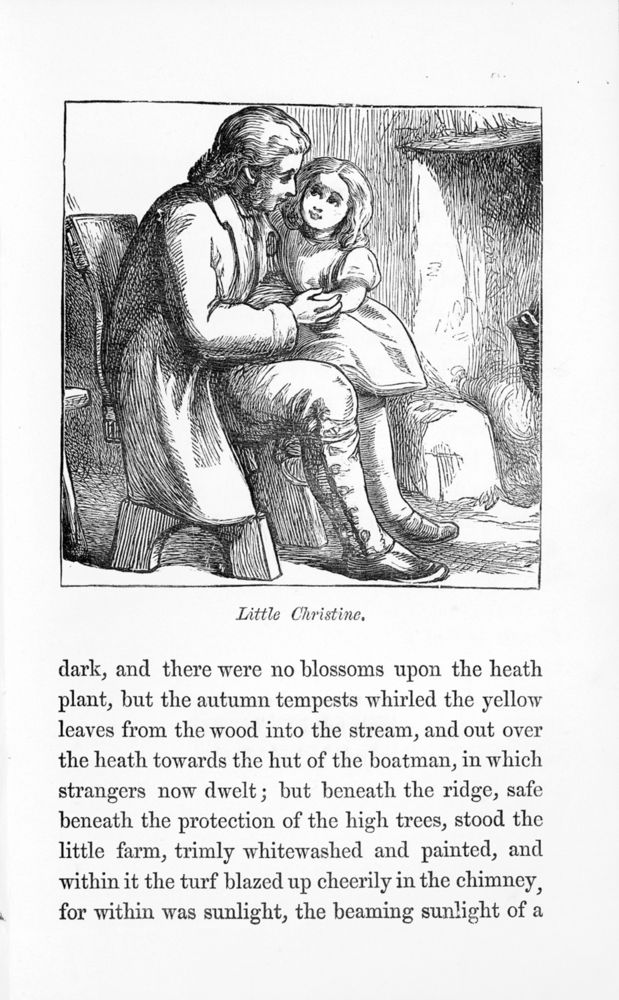 Little Christine.

dark, and there were no blossoms upon the heath plant, but the autumn tempests whirled the yellow leaves from the wood into the stream, and out over the heath towards the hut of the boatman, in which strangers now dwelt; but beneath the ridge, safe beneath the protection of the high trees, stood the little farm, trimly whitewashed and painted, and within it the turf blazed up cheerily in the chimney, for within was sunlight, the beaming sunlight of a